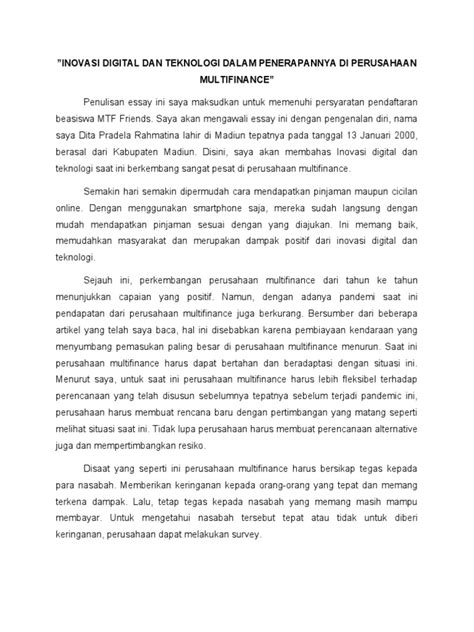 "INOVASI DIGITAL DAN TEKNOLOGI DALAM PENERAPANNYA DI PERUSAHAAN MULTIFINANCE"

Penulisan essay ini saya maksudkan untuk memenuhi persyaratan pendaftaran beasiswa MTF Friends. Saya akan mengawali essay ini dengan pengenalan diri, nama saya Dita Pradela Rahmatina lahir di Madiun tepatnya pada tanggal 13 Januari 2000, berasal dari Kabupaten Madiun. Disini, saya akan membahas Inovasi digital dan teknologi saat ini berkembang sangat pesat di perusahaan multifinance.

Semakin hari semakin dipermudah cara mendapatkan pinjaman maupun cicilan online. Dengan menggunakan smartphone saja, mereka sudah langsung dengan mudah mendapatkan pinjaman sesuai dengan yang diajukan. Ini memang baik, memudahkan masyarakat dan merupakan dampak positif dari inovasi digital dan teknologi.

Sejauh ini, perkembangan perusahaan multifinance dari tahun ke tahun menunjukkan capaian yang positif. Namun, dengan adanya pandemi saat ini pendapatan dari perusahaan multifinance juga berkurang. Bersumber dari beberapa artikel yang telah saya baca, hal ini disebabkan karena pembiayaan kendaraan yang menyumbang pemasukan paling besar di perusahaan multifinance menurun. Saat ini perusahaan multifinance harus dapat bertahan dan beradaptasi dengan situasi ini. Menurut saya, untuk saat ini perusahaan multifinance harus lebih fleksibel terhadap perencanaan yang telah disusun sebelumnya tepatnya sebelum terjadi pandemic ini, perusahaan harus membuat rencana baru dengan pertimbangan yang matang seperti melihat situasi saat ini. Tidak lupa perusahaan harus membuat perencanaan alternative juga dan mempertimbangkan resiko.

Disaat yang seperti ini perusahaan multifinance harus bersikap tegas kepada para nasabah. Memberikan keringanan kepada orang-orang yang tepat dan memang terkena dampak. Lalu, tetap tegas kepada nasabah yang memang masih mampu membayar. Untuk mengetahui nasabah tersebut tepat atau tidak untuk diberi keringanan, perusahaan dapat melakukan survey.